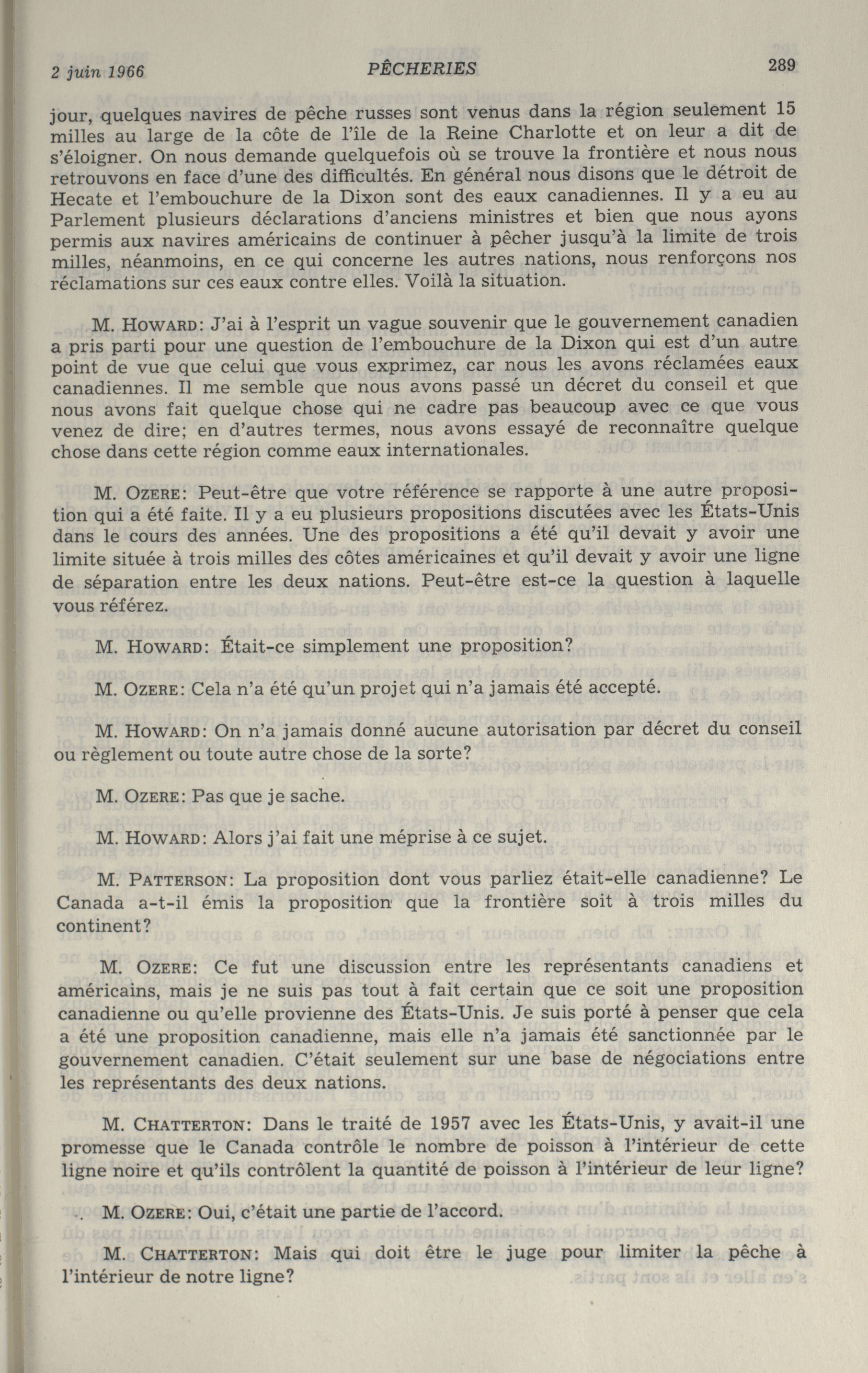 2 juin 1966 PÊCHERIES 289

jour, quelques navires de pêche russes sont venus dans la région seulement 15 milles au large de la côte de l'île de la Reine Charlotte et on leur a dit de s'éloigner. On nous demande quelquefois où se trouve la frontière et nous nous retrouvons en face d'une des difficultés. En général nous disons que le détroit de Hecate et l'embouchure de la Dixon sont des eaux canadiennes. Il y a eu au Parlement plusieurs déclarations d'anciens ministres et bien que nous ayons permis aux navires américains de continuer à pêcher jusqu'à la limite de trois milles, néanmoins, en ce qui concerne les autres nations, nous renforçons nos réclamations sur ces eaux contre elles. Voilà la situation.

M. HOWARD: J'ai à l'esprit un vague souvenir que le gouvernement canadien a pris parti pour une question de l'embouchure de la Dixon qui est d'un autre point de vue que celui que vous exprimez, car nous les avons réclamées eaux canadiennes. Il me semble que nous avons passé un décret du conseil et que nous avons fait quelque chose qui ne cadre pas beaucoup avec ce que vous venez de dire; en d'autres termes, nous avons essayé de reconnaître quelque chose dans cette région comme eaux internationales.

M. OZERE: Peut-être que votre référence se rapporte à une autre proposition qui a été faite. Il y a eu plusieurs propositions discutées avec les États-Unis dans le cours des années. Une des propositions a été qu'il devait y avoir une limite située à trois milles des côtes américaines et qu'il devait y avoir une ligne de séparation entre les deux nations. Peut-être est-ce la question à laquelle vous référez.

M. HOWARD: Était-ce simplement une proposition?

M. OZERE: Cela n'a été qu'un projet qui n'a jamais été accepté.

M. HOWARD: On n'a jamais donné aucune autorisation par décret du conseil ou règlement ou toute autre chose de la sorte?

M. OZERE: Pas que je sache.

M. HOWARD: Alors j'ai fait une méprise à ce sujet.

M. PATTERSON: La proposition dont vous parliez était-elle canadienne? Le Canada a-t-il émis la proposition que la frontière soit à trois milles du continent?

M. OZERE: Ce fut une discussion entre les représentants canadiens et américains, mais je ne suis pas tout à fait certain que ce soit une proposition canadienne ou qu'elle provienne des États-Unis. Je suis porté à penser que cela a été une proposition canadienne, mais elle n'a jamais été sanctionnée par le gouvernement canadien. C'était seulement sur une base de négociations entre les représentants des deux nations.

M. CHATTERTON: Dans le traité de 1957 avec les États-Unis, y avait-il une promesse que le Canada contrôle le nombre de poisson à l'intérieur de cette ligne noire et qu'ils contrôlent la quantité de poisson à l'intérieur de leur ligne?

M. OZERE: Oui, c'était une partie de l'accord.

M. CHATTERTON: Mais qui doit être le juge pour limiter la pêche à l'intérieur de notre ligne?